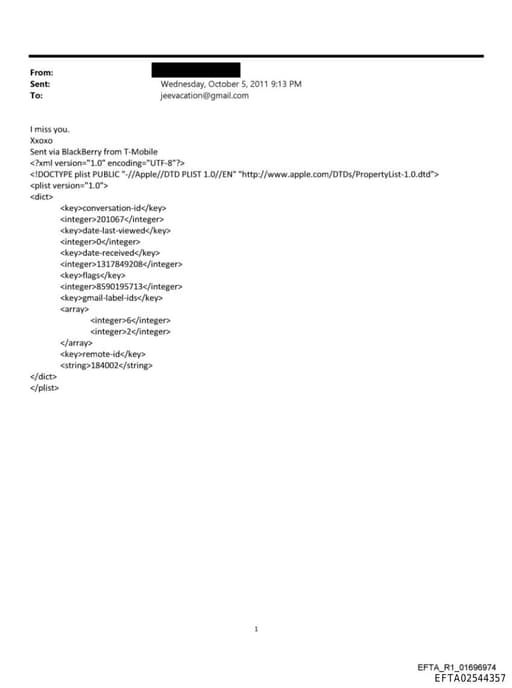 From:
Sent: Wednesday, October 5, 2011 9:13 PM
To: jeevacation@gmail.com

I miss you.
Xxoxo
Sent via BlackBerry from T-Mobile
<?xml version="1.0" encoding="UTF-8"?>
<!DOCTYPE plist PUBLIC "-//Apple//DTD PLIST 1.0//EN" "http://www.apple.com/DTDs/PropertyList-1.0.dtd">
<plist version="1.0">
<dict>
<key>conversation-id</key>
<integer>201067</integer>
<key>date-last-viewed</key>
<integer>0</integer>
<key>date-received</key>
<integer>1317849208</integer>
<key>flags</key>
<integer>8590195713</integer>
<key>gmail-label-ids</key>
<array>
<integer>6</integer>
<integer>2</integer>
</array>
<key>remote-id</key>
<string>184002</string>
</dict>
</plist>

1

EFTA_R1_01696974
EFTA02544357